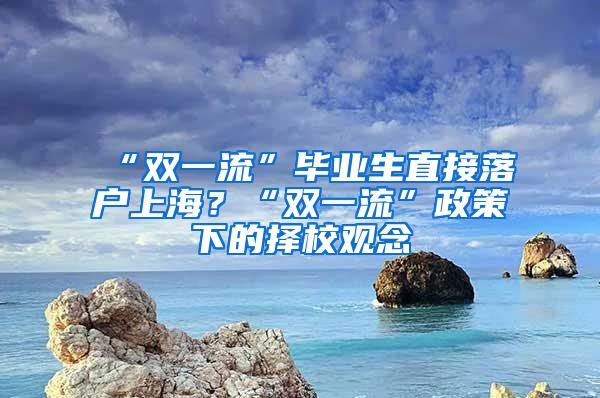 “双一流”毕业生直接落户上海？“双一流”政策下的择校观念